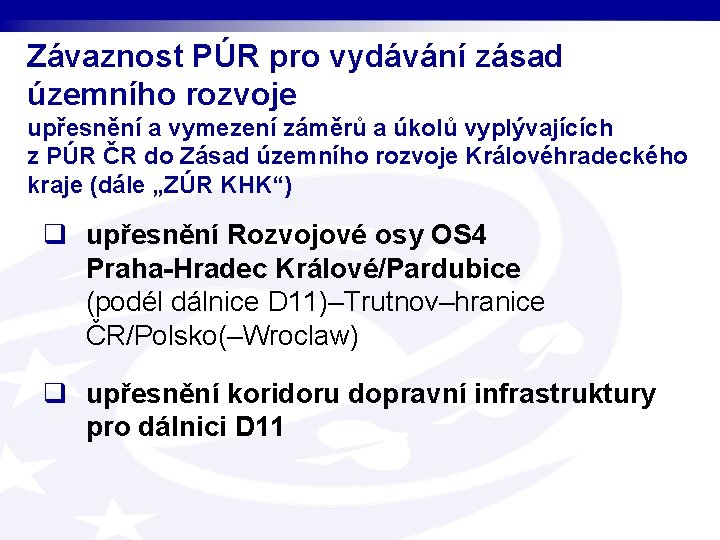 Závaznost PÚR pro vydávání zásad územního rozvoje
upřesnění a vymezení záměrů a úkolů vyplývajících z PÚR ČR do Zásad územního rozvoje Královéhradeckého kraje (dále „ZÚR KHK“)

❑ upřesnění Rozvojové osy OS4 Praha-Hradec Králové/Pardubice (podél dálnice D11)–Trutnov–hranice ČR/Polsko(–Wroclaw)

❑ upřesnění koridoru dopravní infrastruktury pro dálnici D11